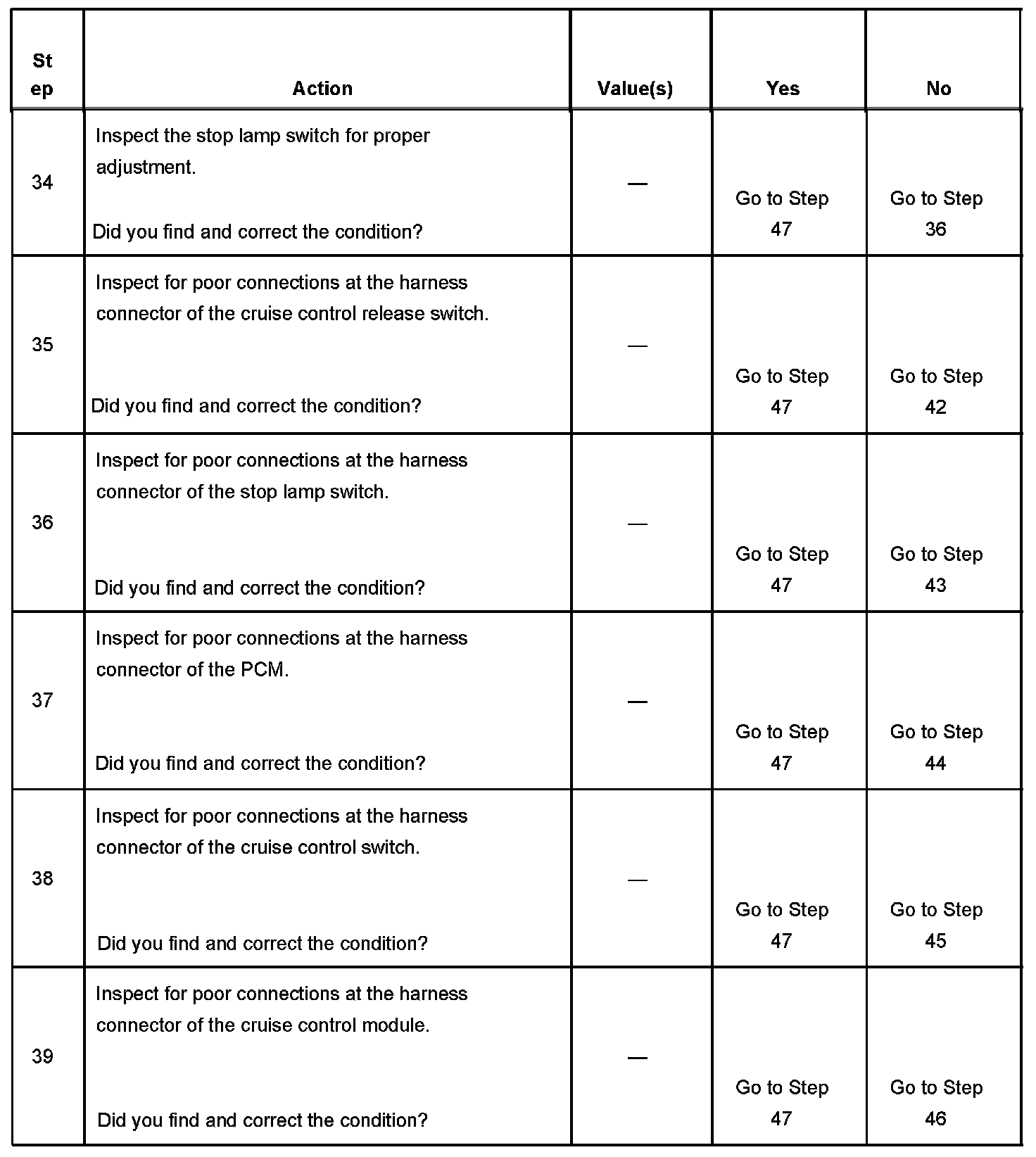 | Step | Action | Value(s) | Yes | No |
|---|---|---|---|---|
| 34 | Inspect the stop lamp switch for proper adjustment. Did you find and correct the condition? | — | Go to Step 47 | Go to Step 36 |
| 35 | Inspect for poor connections at the harness connector of the cruise control release switch. Did you find and correct the condition? | — | Go to Step 47 | Go to Step 42 |
| 36 | Inspect for poor connections at the harness connector of the stop lamp switch. Did you find and correct the condition? | — | Go to Step 47 | Go to Step 43 |
| 37 | Inspect for poor connections at the harness connector of the PCM. Did you find and correct the condition? | — | Go to Step 47 | Go to Step 44 |
| 38 | Inspect for poor connections at the harness connector of the cruise control switch. Did you find and correct the condition? | — | Go to Step 47 | Go to Step 45 |
| 39 | Inspect for poor connections at the harness connector of the cruise control module. Did you find and correct the condition? | — | Go to Step 47 | Go to Step 46 |